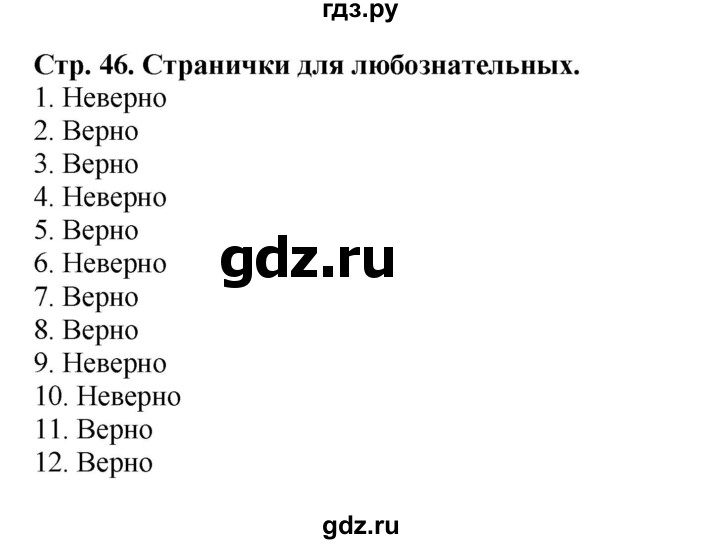 гдз.ру

Стр. 46. Странички для любознательных.
1. Неверно
2. Верно
3. Верно
4. Неверно
5. Верно
6. Неверно
7. Верно
8. Верно
9. Неверно
10. Неверно
11. Верно
12. Верно

gdz.ru

gdz.ru